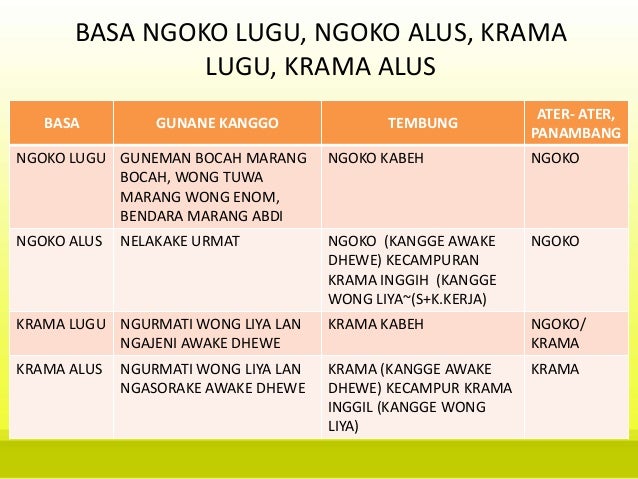 BASA NGOKO LUGU, NGOKO ALUS, KRAMA LUGU, KRAMA ALUS

| BASA | GUNANE KANGGO | TEMBUNG | ATER- ATER, PANAMBANG |
|---|---|---|---|
| NGOKO LUGU | GUNEMAN BOCAH MARANG BOCAH, WONG TUWA MARANG WONG ENOM, BENDARA MARANG ABDI | NGOKO KABEH | NGOKO |
| NGOKO ALUS | NELAKAKE URMAT | NGOKO (KANGGE AWAKE DHEWE) KECAMPURAN KRAMA INGGIH (KANGGE WONG LIYA~(S+K.KERJA) | NGOKO |
| KRAMA LUGU | NGURMATI WONG LIYA LAN NGAJENI AWAKE DHEWE | KRAMA KABEH | NGOKO/ KRAMA |
| KRAMA ALUS | NGURMATI WONG LIYA LAN NGASORAKE AWAKE DHEWE | KRAMA (KANGGE AWAKE DHEWE) KECAMPUR KRAMA INGGIL (KANGGE WONG LIYA) | KRAMA |